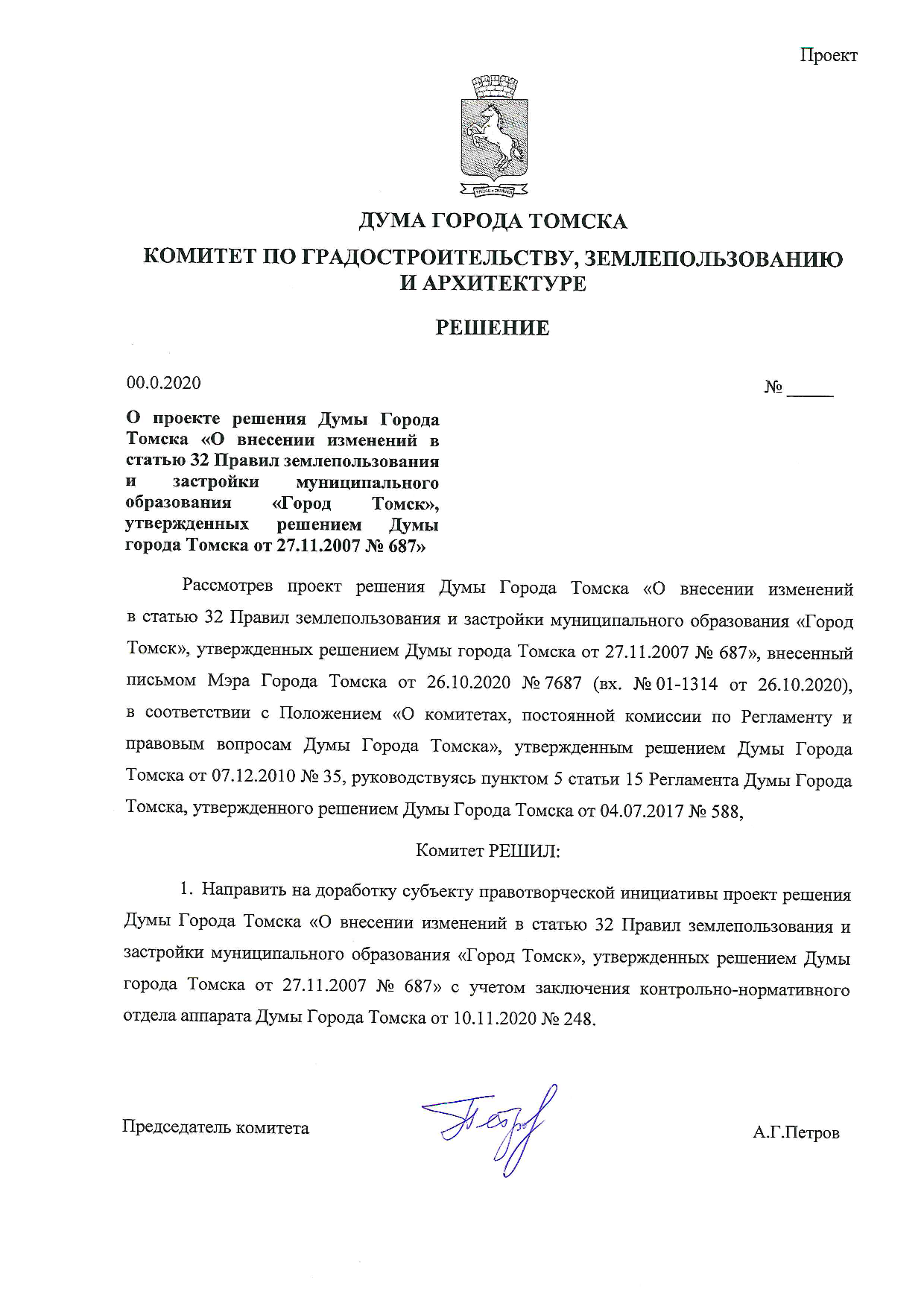 Проект

ДУМА ГОРОДА ТОМСКА

КОМИТЕТ ПО ГРАДОСТРОИТЕЛЬСТВУ, ЗЕМЛЕПОЛЬЗОВАНИЮ И АРХИТЕКТУРЕ

РЕШЕНИЕ

00.0.2020

№ _____

О проекте решения Думы Города Томска «О внесении изменений в статью 32 Правил землепользования и застройки муниципального образования «Город Томск», утвержденных решением Думы города Томска от 27.11.2007 № 687»

Рассмотрев проект решения Думы Города Томска «О внесении изменений в статью 32 Правил землепользования и застройки муниципального образования «Город Томск», утвержденных решением Думы города Томска от 27.11.2007 № 687», внесенный письмом Мэра Города Томска от 26.10.2020 № 7687 (вх. № 01-1314 от 26.10.2020), в соответствии с Положением «О комитетах, постоянной комиссии по Регламенту и правовым вопросам Думы Города Томска», утвержденным решением Думы Города Томска от 07.12.2010 № 35, руководствуясь пунктом 5 статьи 15 Регламента Думы Города Томска, утвержденного решением Думы Города Томска от 04.07.2017 № 588,

Комитет РЕШИЛ:

1. Направить на доработку субъекту правотворческой инициативы проект решения Думы Города Томска «О внесении изменений в статью 32 Правил землепользования и застройки муниципального образования «Город Томск», утвержденных решением Думы города Томска от 27.11.2007 № 687» с учетом заключения контрольно-нормативного отдела аппарата Думы Города Томска от 10.11.2020 № 248.

Председатель комитета

А.Г.Петров